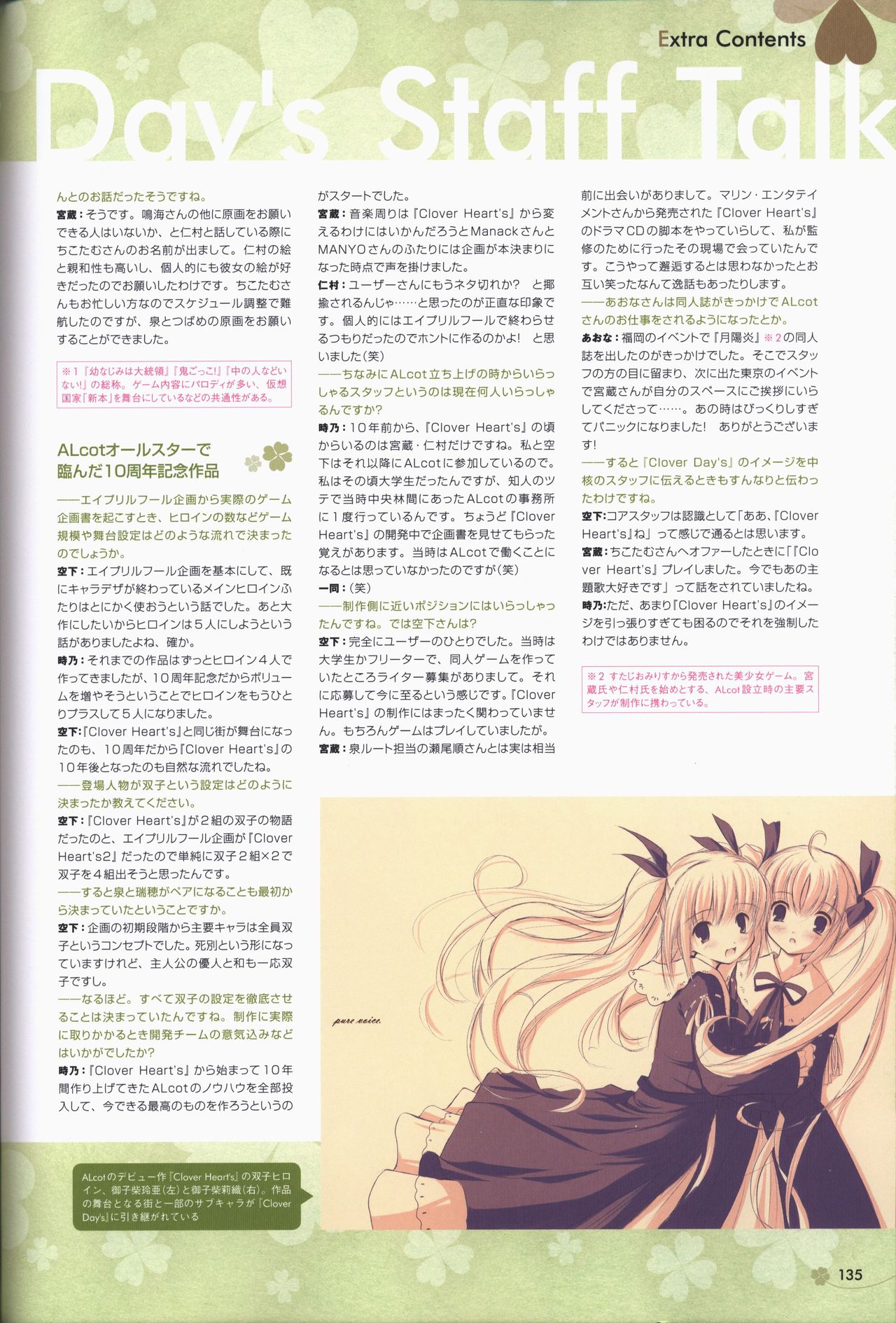 Extra Contents

Day's Staff Talk

んとのお話だったそうですね。

宮蔵：そうです。鳴海さんの他に原画をお願いできる人はいないか、と仁村と話している際にちこたむさんのお名前が出まして。仁村の絵と親和性も高いし、個人的にも彼女の絵が好きだったのでお願いしたわけです。ちこたむさんもお忙しい方なのでスケジュール調整で難航したのですが、泉とつばめの原画をお願いすることができました。

※1『幼なじみは大統領』『鬼ごっこ!』『中の人などいない!』の総称。ゲーム内容にパロディが多い、仮想国家「新本」を舞台にしているなどの共通性がある。

ALcotオールスターで臨んだ10周年記念作品

——エイプリルフール企画から実際のゲーム企画書を起こすとき、ヒロインの数などゲーム規模や舞台設定はどのような流れで決まったのでしょうか。

空下：エイプリルフール企画を基本にして、既にキャラデザが終わっているメインヒロインふたりはとにかく使おうという話でした。あと大作にしたいからヒロインは５人にしようという話がありましたよね、確か。

時乃：それまでの作品はずっとヒロイン４人で作ってきましたが、10周年記念だからボリュームを増やそうということでヒロインをもうひとりプラスして５人になりました。

空下：『Clover Heart's』と同じ街が舞台になったのも、10周年だから『Clover Heart's』の10年後となったのも自然な流れでしたね。

——登場人物が双子という設定はどのように決まったか教えてください。

空下：『Clover Heart's』が２組の双子の物語だったのと、エイプリルフール企画が『Clover Heart's2』だったので単純に双子２組×２で双子を４組出そうと思ったんです。

——すると泉と瑞穂がペアになることも最初から決まっていたということですか。

空下：企画の初期段階から主要キャラは全員双子というコンセプトでした。死別という形になっていますけれど、主人公の優人と和も一応双子ですし。

——なるほど。すべて双子の設定を徹底させることは決まっていたんですね。制作に実際に取りかかるとき開発チームの意気込みなどはいかがでしたか？

時乃：『Clover Heart's』から始まって10年間作り上げてきたALcotのノウハウを全部投入して、今できる最高のものを作ろうというのがスタートでした。

宮蔵：音楽周りは『Clover Heart's』から変えるわけにはいかんだろうとManackさんとMANYOさんのふたりには企画が本決まりになった時点で声を掛けました。

仁村：ユーザーさんにもうネタ切れか？　と揶揄されるんじゃ……と思ったのが正直な印象です。個人的にはエイプリルフールで終わらせるつもりだったのでホントに作るのかよ！　と思いました（笑）

——ちなみにALcot立ち上げの時からいらっしゃるスタッフというのは現在何人いらっしゃるんですか？

時乃：10年前から、『Clover Heart's』の頃からいるのは宮蔵・仁村だけですね。私と空下はそれ以降にALcotに参加しているので。私はその頃大学生だったんですが、知人のツテで当時中央林間にあったALcotの事務所に１度行っているんです。ちょうど『Clover Heart's』の開発中で企画書を見せてもらった覚えがあります。当時はALcotで働くことになるとは思っていなかったのですが（笑）

一同：（笑）

——制作側に近いポジションにはいらっしゃったんですね。では空下さんは？

空下：完全にユーザーのひとりでした。当時は大学生かフリーターで、同人ゲームを作っていたところライター募集がありまして。それに応募して今に至るという感じです。『Clover Heart's』の制作にはまったく関わっていません。もちろんゲームはプレイしていましたが。

宮蔵：泉ルート担当の瀬尾順さんとは実は相当前に出会いがありまして。マリン・エンタテイメントさんから発売された『Clover Heart's』のドラマCDの脚本をやっていらして、私が監修のために行ったその現場で会っていたんです。こうやって邂逅するとは思わなかったとお互い笑ったなんて逸話もあったりします。

——あおなさんは同人誌がきっかけでALcotさんのお仕事をされるようになったとか。

あおな：福岡のイベントで『月陽炎』※2の同人誌を出したのがきっかけでした。そこでスタッフの方の目に留まり、次に出た東京のイベントで宮蔵さんが自分のスペースにご挨拶にいらしてくださって……。あの時はびっくりしすぎてパニックになりました！　ありがとうございます！

——すると『Clover Day's』のイメージを中核のスタッフに伝えるときもすんなりと伝わったわけですね。

空下：コアスタッフは認識として「ああ、『Clover Heart's』ね」って感じで通るとは思います。

宮蔵：ちこたむさんへオファーしたときに「『Clover Heart's』プレイしました。今でもあの主題歌大好きです」って話をされていましたね。

時乃：ただ、あまり『Clover Heart's』のイメージを引っ張りすぎても困るのでそれを強制したわけではありません。

※2 すたじおみりすから発売された美少女ゲーム。宮蔵氏や仁村氏を始めとする、ALcot設立時の主要スタッフが制作に携わっている。

pure voice.

ALcotのデビュー作『Clover Heart's』の双子ヒロイン、御子柴玲亜（左）と御子柴莉織（右）。作品の舞台となる街と一部のサブキャラが『Clover Day's』に引き継がれている

135